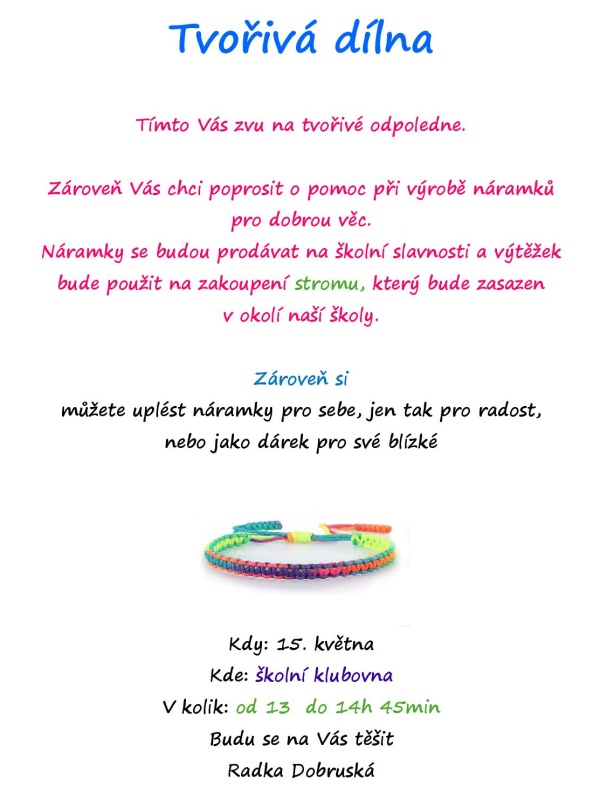 Tvořivá dílna

Tímto Vás zvu na tvořivé odpoledne.

Zároveň Vás chci poprosit o pomoc při výrobě náramků pro dobrou věc.
Náramky se budou prodávat na školní slavnosti a výtěžek bude použit na zakoupení stromu, který bude zasazen v okolí naší školy.

Zároveň si
můžete uplést náramky pro sebe, jen tak pro radost, nebo jako dárek pro své blízké

Kdy: 15. května
Kde: školní klubovna
V kolik: od 13 do 14h 45min
Budu se na Vás těšit
Radka Dobruská